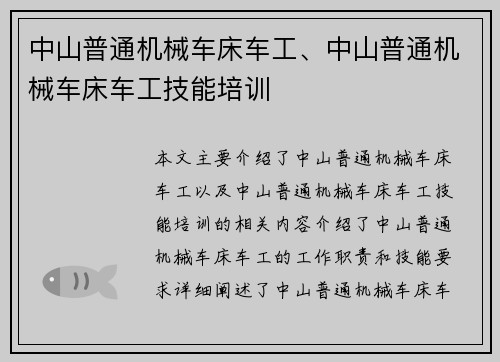 中山普通机械车床车工、中山普通机械车床车工技能培训

本文主要介绍了中山普通机械车床车工以及中山普通机械车床车工技能培训的相关内容介绍了中山普通机械车床车工的工作职责和技能要求详细阐述了中山普通机械车床车